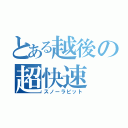 とある越後の
超快速
スノーラビット